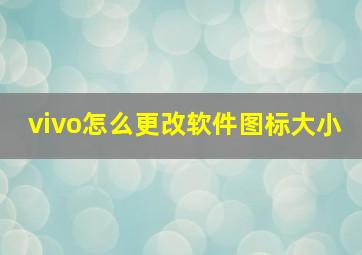 vivo怎么更改软件图标大小